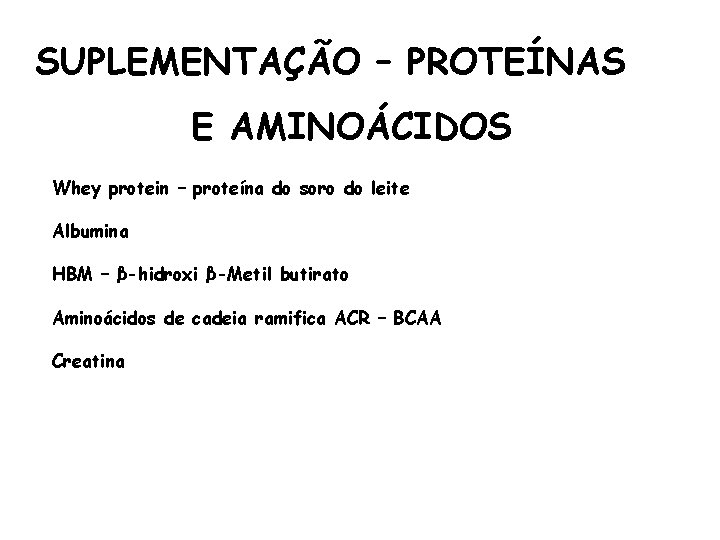 SUPLEMENTAÇÃO – PROTEÍNAS E AMINOÁCIDOS

Whey protein – proteína do soro do leite

Albumina

HBM – β-hidroxi β-Metil butirato

Aminoácidos de cadeia ramifica ACR – BCAA

Creatina